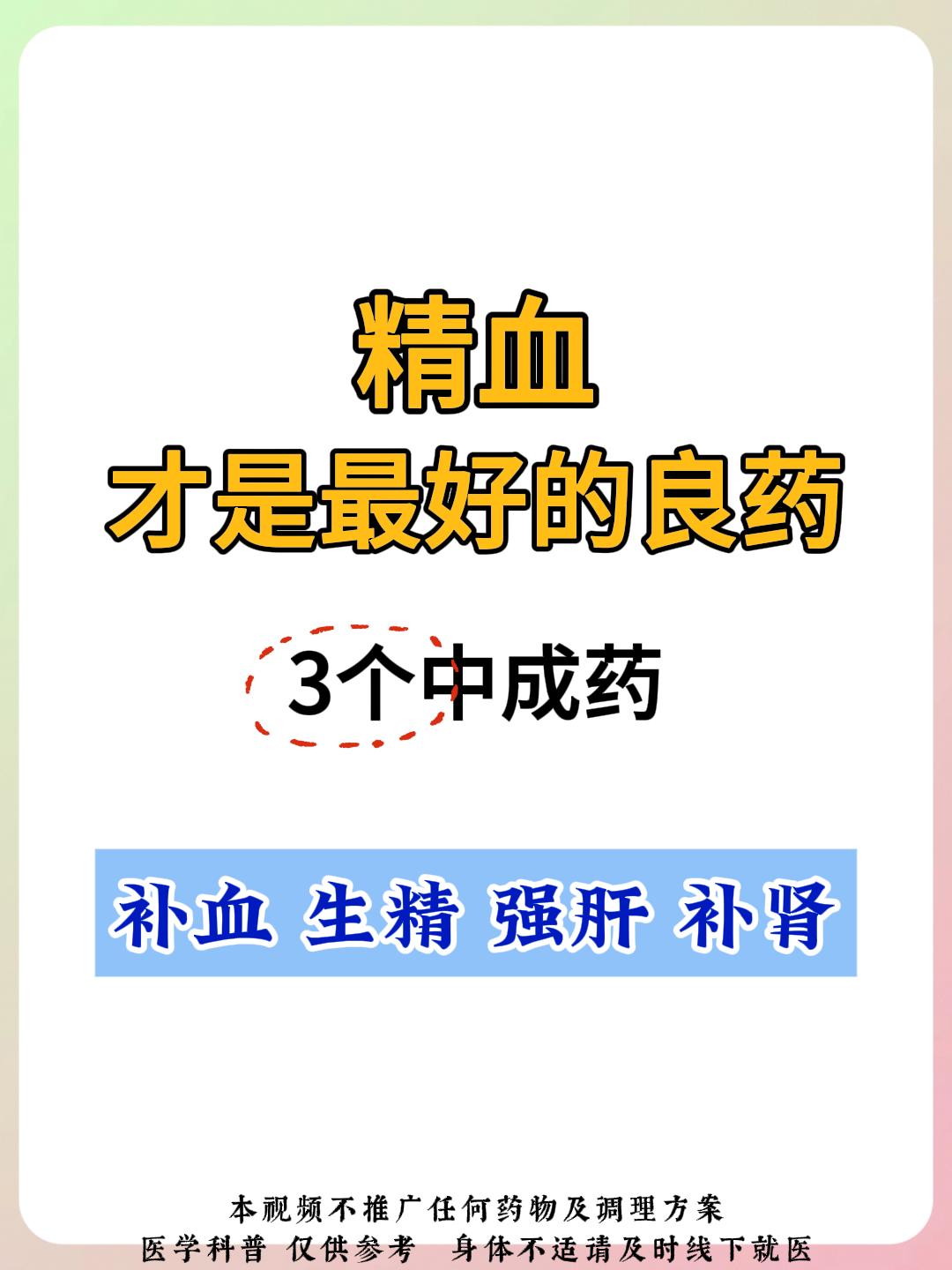 精血
才是最好的良药

3个中成药

补血 生精 强肝 补肾

本视频不推广任何药物及调理方案
医学科普 仅供参考 身体不适请及时线下就医